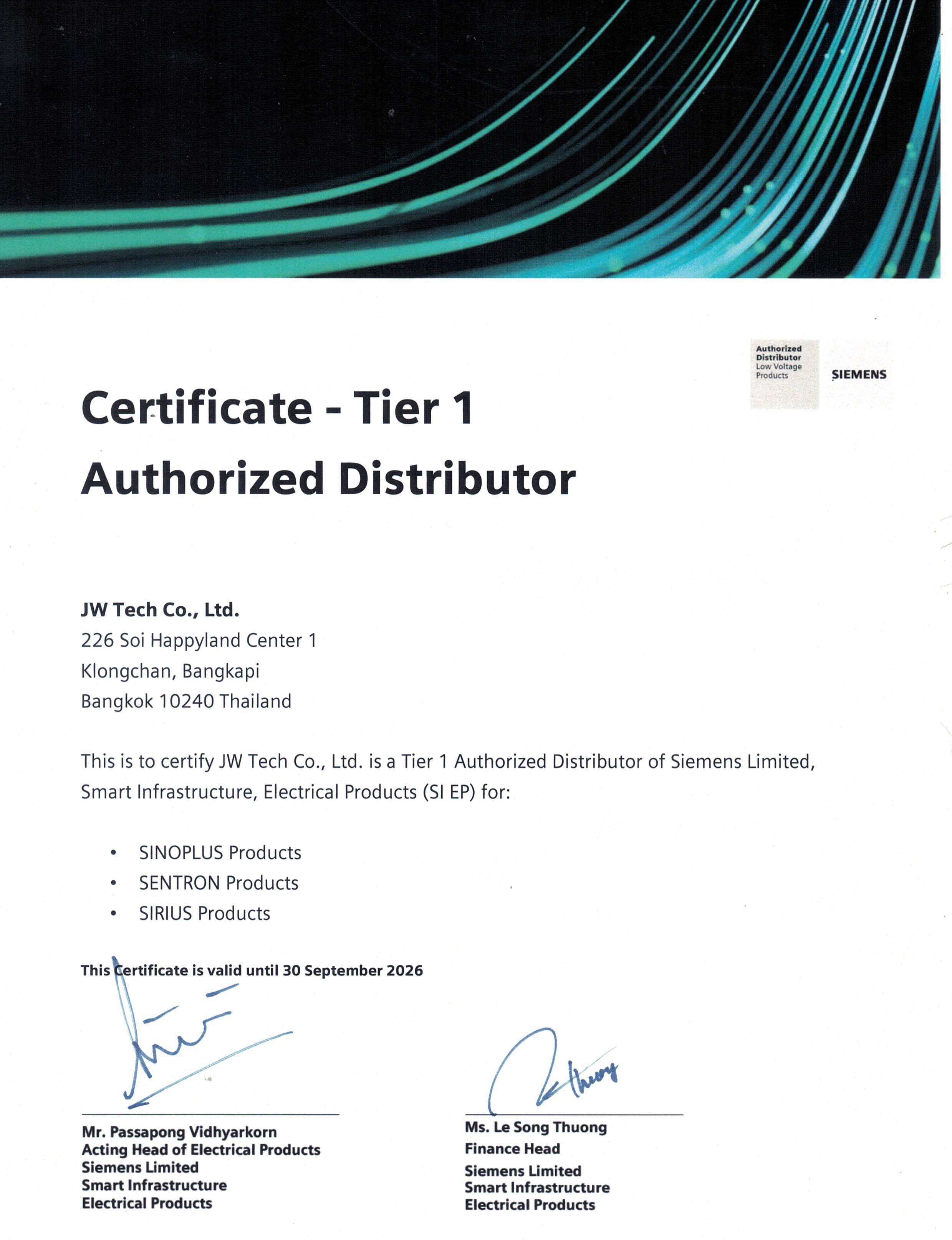 Authorized Distributor Low Voltage Products

SIEMENS

Certificate - Tier 1
Authorized Distributor

JW Tech Co., Ltd.
226 Soi Happyland Center 1
Klongchan, Bangkapi
Bangkok 10240 Thailand

This is to certify JW Tech Co., Ltd. is a Tier 1 Authorized Distributor of Siemens Limited, Smart Infrastructure, Electrical Products (SI EP) for:

• SINOPLUS Products
• SENTRON Products
• SIRIUS Products

This Certificate is valid until 30 September 2026

Mr. Passapong Vidhyarkorn
Acting Head of Electrical Products
Siemens Limited
Smart Infrastructure
Electrical Products

Ms. Le Song Thuong
Finance Head
Siemens Limited
Smart Infrastructure
Electrical Products